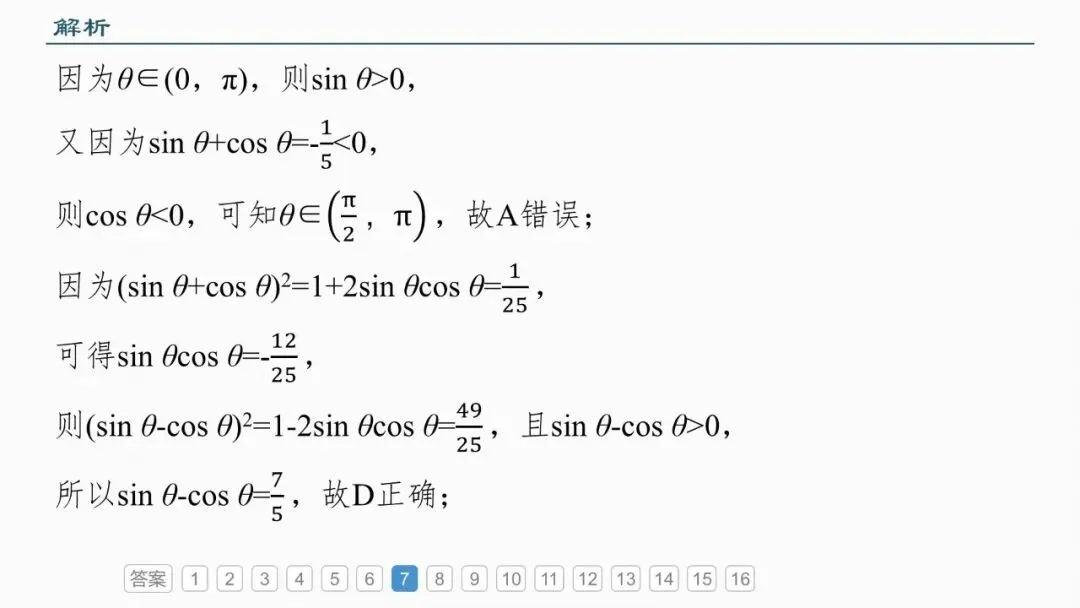 解析

因为$\theta\in(0，\pi)$，则$\sin\theta>0$，

又因为$\sin\theta+\cos\theta=-\frac{1}{5}<0$，

则$\cos\theta<0$，可知$\theta\in\left(\frac{\pi}{2}，\pi\right)$，故A错误；

因为$(\sin\theta+\cos\theta)^2=1+2\sin\theta\cos\theta=\frac{1}{25}$，

可得$\sin\theta\cos\theta=-\frac{12}{25}$，

则$(\sin\theta-\cos\theta)^2=1-2\sin\theta\cos\theta=\frac{49}{25}$，且$\sin\theta-\cos\theta>0$，

所以$\sin\theta-\cos\theta=\frac{7}{5}$，故D正确；

答案 1 2 3 4 5 6 7 8 9 10 11 12 13 14 15 16